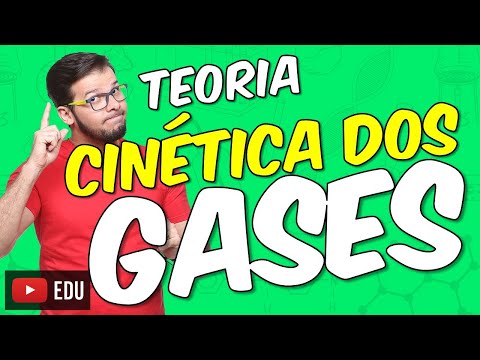 TEORIA
CINÉTICA DOS
GASES

EDU